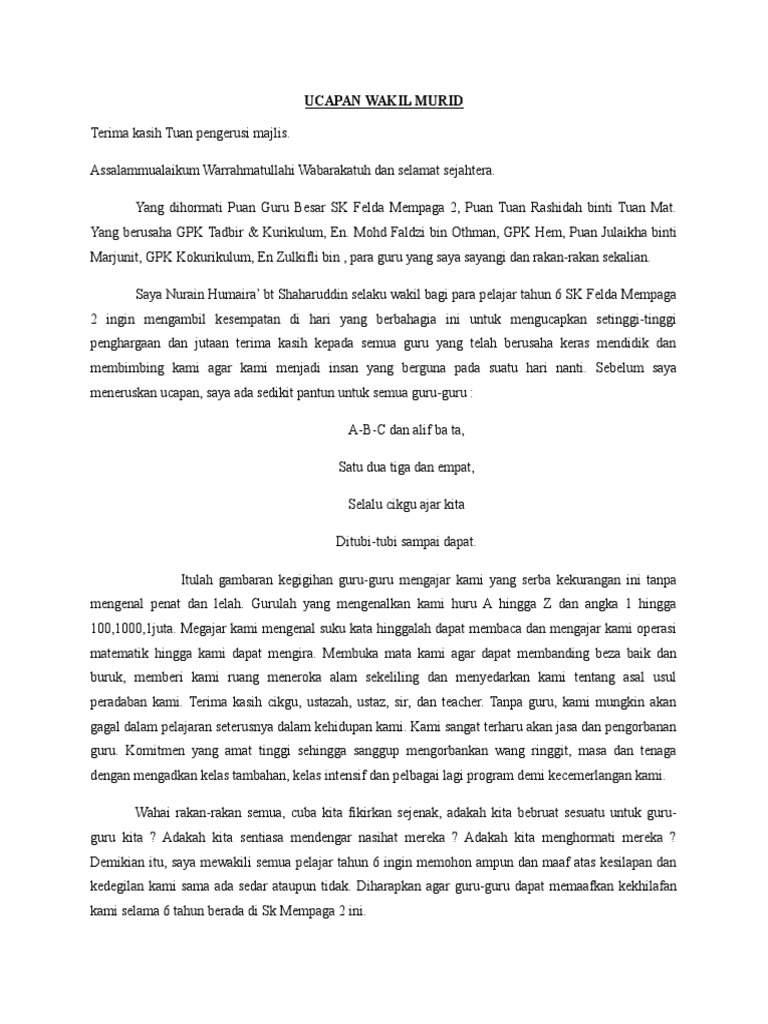 UCAPAN WAKIL MURID

Terima kasih Tuan pengerusi majlis.

Assalammualaikum Warrahmatullahi Wabarakatuh dan selamat sejahtera.

Yang dihormati Puan Guru Besar SK Felda Mempaga 2, Puan Tuan Rashidah binti Tuan Mat. Yang berusaha GPK Tadbir & Kurikulum, En. Mohd Faldzi bin Othman, GPK Hem, Puan Julaikha binti Marjunit, GPK Kokurikulum, En Zulkifli bin , para guru yang saya sayangi dan rakan-rakan sekalian.

Saya Nurain Humaira' bt Shaharuddin selaku wakil bagi para pelajar tahun 6 SK Felda Mempaga 2 ingin mengambil kesempatan di hari yang berbahagia ini untuk mengucapkan setinggi-tinggi penghargaan dan jutaan terima kasih kepada semua guru yang telah berusaha keras mendidik dan membimbing kami agar kami menjadi insan yang berguna pada suatu hari nanti. Sebelum saya meneruskan ucapan, saya ada sedikit pantun untuk semua guru-guru :

A-B-C dan alif ba ta,

Satu dua tiga dan empat,

Selalu cikgu ajar kita

Ditubi-tubi sampai dapat.

Itulah gambaran kegigihan guru-guru mengajar kami yang serba kekurangan ini tanpa mengenal penat dan lelah. Gurulah yang mengenalkan kami huru A hingga Z dan angka 1 hingga 100,1000,1juta. Megajar kami mengenal suku kata hinggalah dapat membaca dan mengajar kami operasi matematik hingga kami dapat mengira. Membuka mata kami agar dapat membanding beza baik dan buruk, memberi kami ruang meneroka alam sekeliling dan menyedarkan kami tentang asal usul peradaban kami. Terima kasih cikgu, ustazah, ustaz, sir, dan teacher. Tanpa guru, kami mungkin akan gagal dalam pelajaran seterusnya dalam kehidupan kami. Kami sangat terharu akan jasa dan pengorbanan guru. Komitmen yang amat tinggi sehingga sanggup mengorbankan wang ringgit, masa dan tenaga dengan mengadkan kelas tambahan, kelas intensif dan pelbagai lagi program demi kecemerlangan kami.

Wahai rakan-rakan semua, cuba kita fikirkan sejenak, adakah kita bebruat sesuatu untuk guru-guru kita ? Adakah kita sentiasa mendengar nasihat mereka ? Adakah kita menghormati mereka ? Demikian itu, saya mewakili semua pelajar tahun 6 ingin memohon ampun dan maaf atas kesilapan dan kedegilan kami sama ada sedar ataupun tidak. Diharapkan agar guru-guru dapat memaafkan kekhilafan kami selama 6 tahun berada di Sk Mempaga 2 ini.